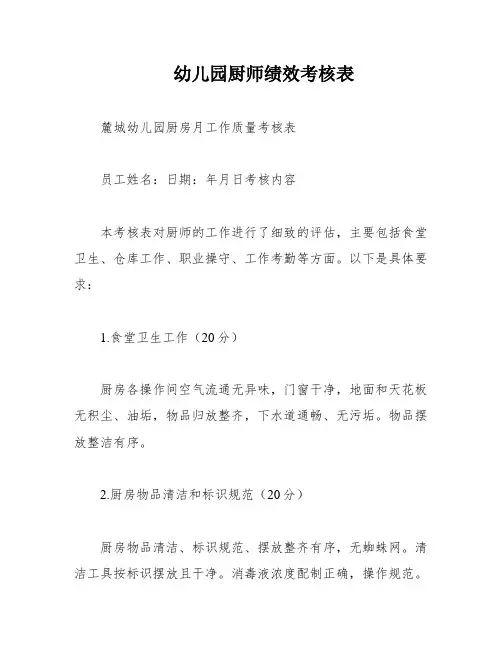 幼儿园厨师绩效考核表

麓城幼儿园厨房月工作质量考核表

员工姓名：日期：年月日考核内容

本考核表对厨师的工作进行了细致的评估，主要包括食堂卫生、仓库工作、职业操守、工作考勤等方面。以下是具体要求：

1.食堂卫生工作（20分）

厨房各操作间空气流通无异味，门窗干净，地面和天花板无积尘、油垢，物品归放整齐，下水道通畅、无污垢。物品摆放整洁有序。

2.厨房物品清洁和标识规范（20分）

厨房物品清洁、标识规范、摆放整齐有序，无蜘蛛网。清洁工具按标识摆放且干净。消毒液浓度配制正确，操作规范。